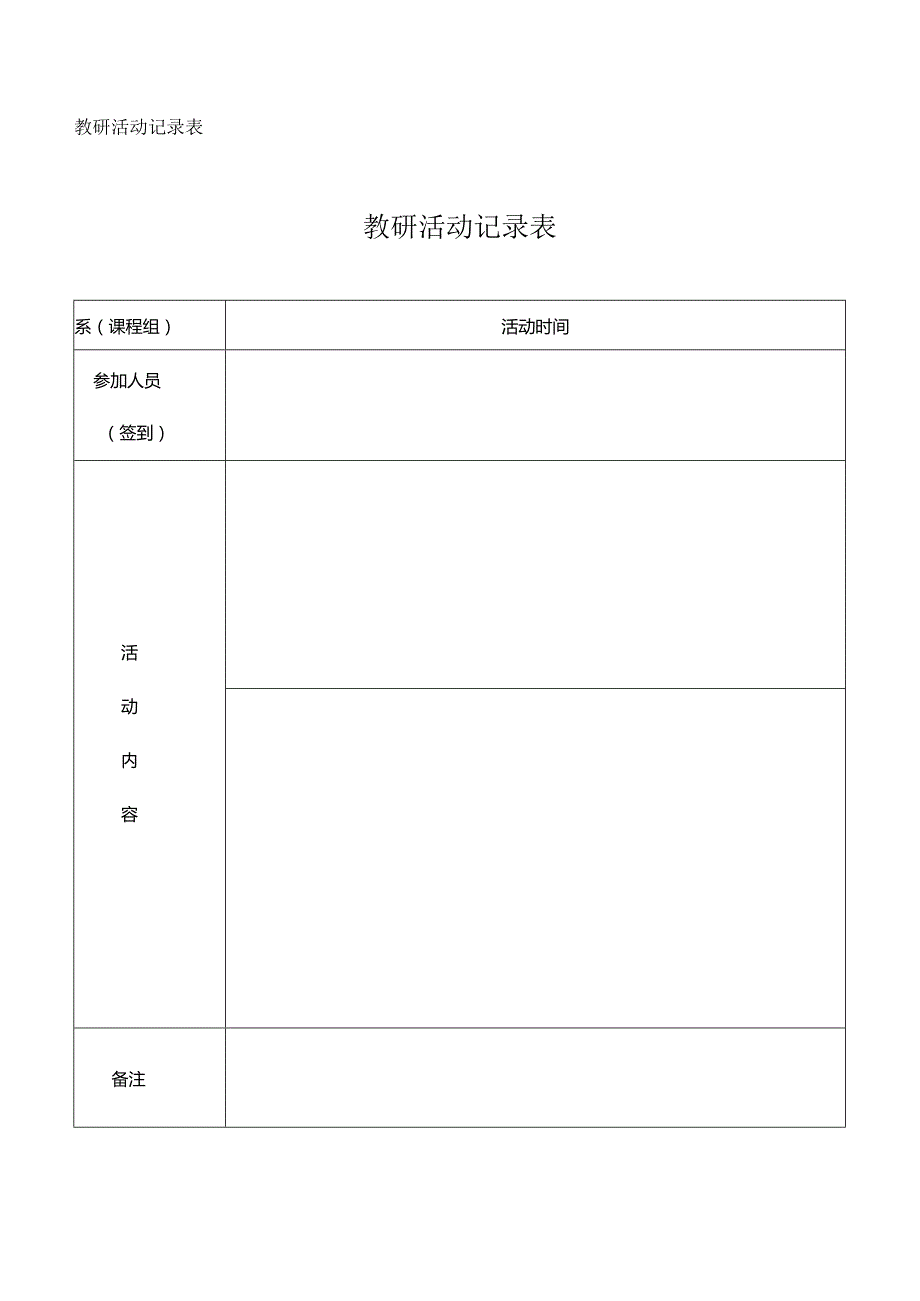 教研活动记录表

教研活动记录表

| 系（课程组） | 活动时间 |
|---|---|
| 参加人员（签到） | |
| 活动内容 | |
| | |
| 备注 | |